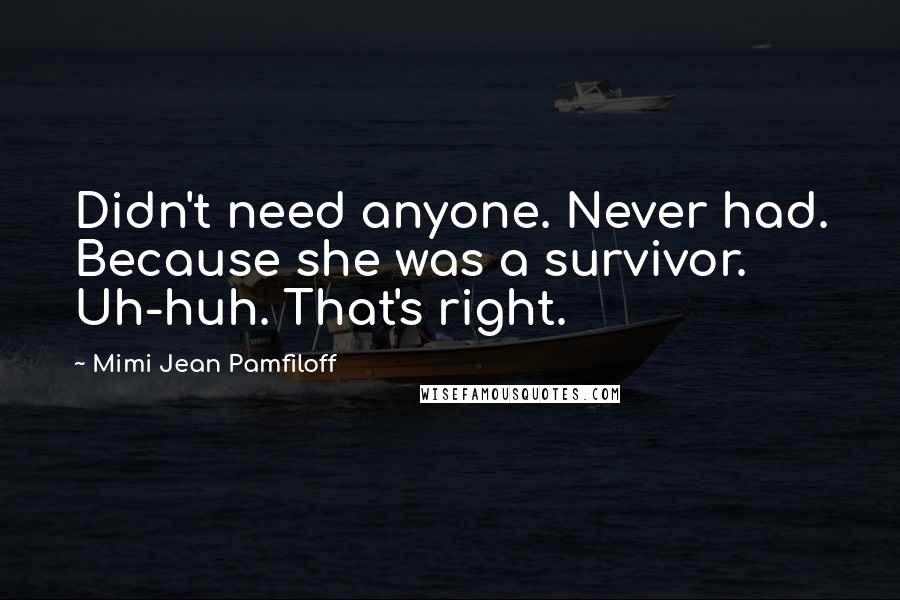 Didn't need anyone. Never had. Because she was a survivor. Uh-huh. That's right.

~ Mimi Jean Pamfiloff

WISEFAMOUSQUOTES.COM